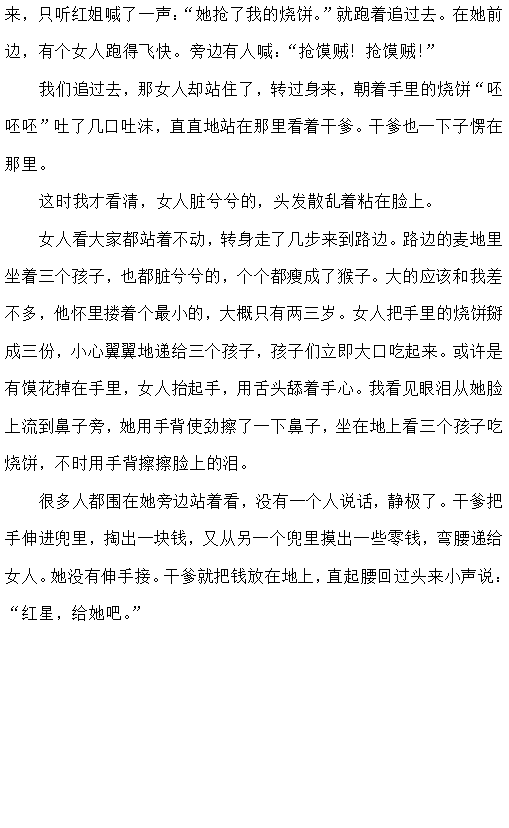 来，只听红姐喊了一声：“她抢了我的烧饼。”就跑着追过去。在她前边，有个女人跑得飞快。旁边有人喊：“抢馍贼！抢馍贼！”

我们追过去，那女人却站住了，转过身来，朝着手里的烧饼“呸呸呸”吐了几口吐沫，直直地站在那里看着干爹。干爹也一下子愣在那里。

这时我才看清，女人脏兮兮的，头发散乱着粘在脸上。

女人看大家都站着不动，转身走了几步来到路边。路边的麦地里坐着三个孩子，也都脏兮兮的，个个都瘦成了猴子。大的应该和我差不多，他怀里搂着个最小的，大概只有两三岁。女人把手里的烧饼掰成三份，小心翼翼地递给三个孩子，孩子们立即大口吃起来。或许是有馍花掉在手里，女人抬起手，用舌头舔着手心。我看见眼泪从她脸上流到鼻子旁，她用手背使劲擦了一下鼻子，坐在地上看三个孩子吃烧饼，不时用手背擦擦脸上的泪。

很多人都围在她旁边站着看，没有一个人说话，静极了。干爹把手伸进兜里，掏出一块钱，又从另一个兜里摸出一些零钱，弯腰递给女人。她没有伸手接。干爹就把钱放在地上，直起腰回过头来小声说：“红星，给她吧。”